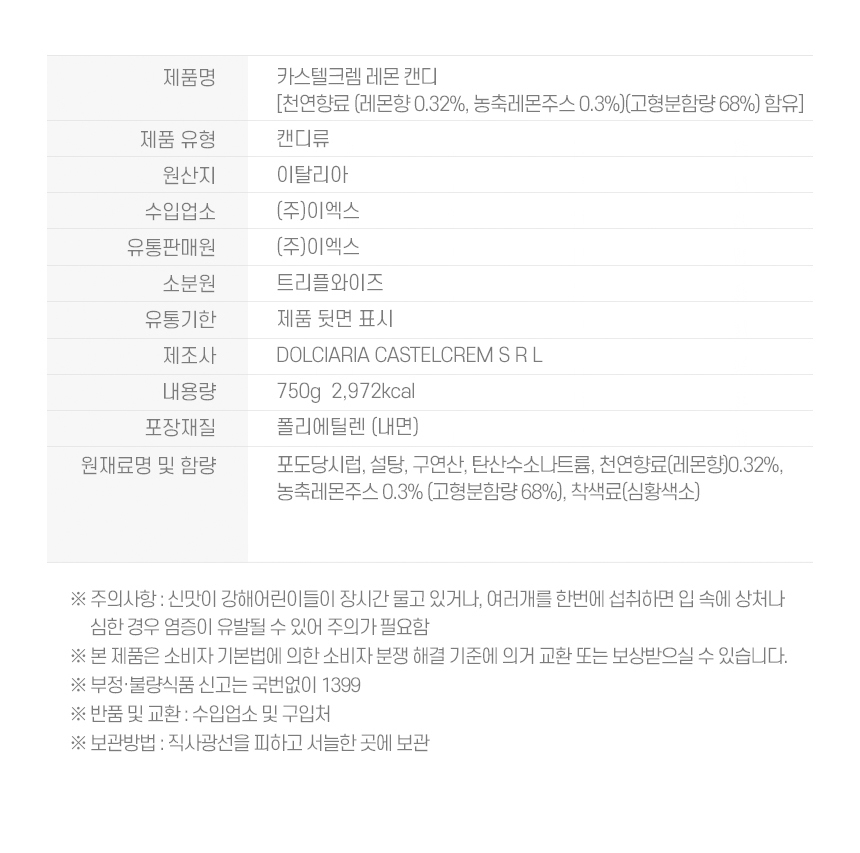 | 제품명 | 카스텔크렘 레몬 캔디 [천연향료 (레몬향 0.32%, 농축레몬주스 0.3%)(고형분함량 68%) 함유] |
|---|---|
| 제품 유형 | 캔디류 |
| 원산지 | 이탈리아 |
| 수입업소 | (주)이엑스 |
| 유통판매원 | (주)이엑스 |
| 소분원 | 트리플와이즈 |
| 유통기한 | 제품 뒷면 표시 |
| 제조사 | DOLCIARIA CASTELCREM S R L |
| 내용량 | 750g 2,972kcal |
| 포장재질 | 폴리에틸렌 (내면) |
| 원재료명 및 함량 | 포도당시럽, 설탕, 구연산, 탄산수소나트륨, 천연향료(레몬향)0.32%, 농축레몬주스 0.3% (고형분함량 68%), 착색료(심황색소) |

※ 주의사항 : 신맛이 강해어린이들이 장시간 물고 있거나, 여러개를 한번에 섭취하면 입 속에 상처나 심한 경우 염증이 유발될 수 있어 주의가 필요함
※ 본 제품은 소비자 기본법에 의한 소비자 분쟁 해결 기준에 의거 교환 또는 보상받으실 수 있습니다.
※ 부정·불량식품 신고는 국번없이 1399
※ 반품 및 교환 : 수입업소 및 구입처
※ 보관방법 : 직사광선을 피하고 서늘한 곳에 보관